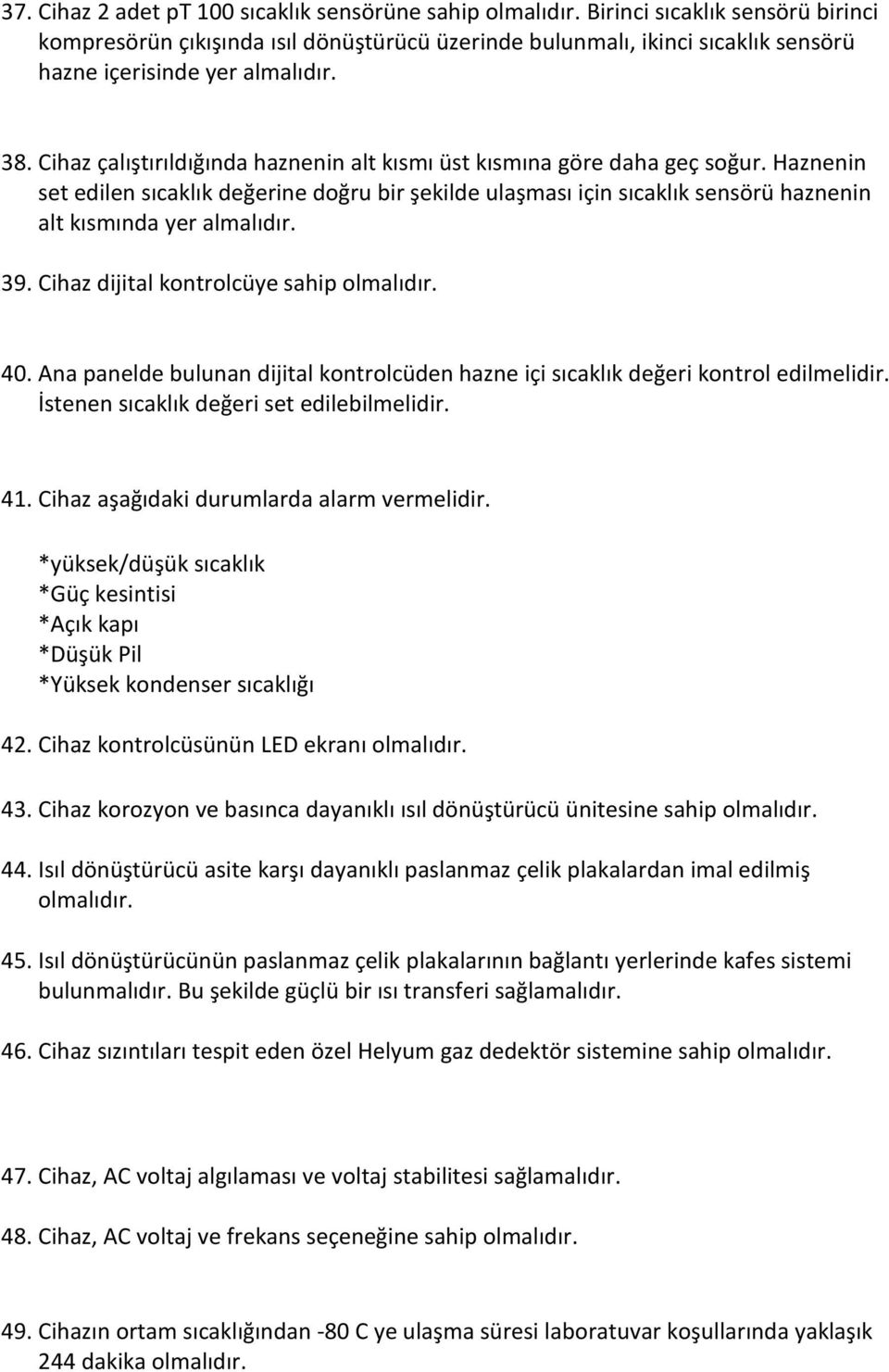 37. Cihaz 2 adet pT 100 sıcaklık sensörüne sahip olmalıdır. Birinci sıcaklık sensörü birinci kompresörün çıkışında ısıl dönüştürücü üzerinde bulunmalı, ikinci sıcaklık sensörü hazne içerisinde yer almalıdır.

38. Cihaz çalıştırıldığında haznenin alt kısmı üst kısmına göre daha geç soğur. Haznenin set edilen sıcaklık değerine doğru bir şekilde ulaşması için sıcaklık sensörü haznenin alt kısmında yer almalıdır.

39. Cihaz dijital kontrolcüye sahip olmalıdır.

40. Ana panelde bulunan dijital kontrolcüden hazne içi sıcaklık değeri kontrol edilmelidir. İstenen sıcaklık değeri set edilebilmelidir.

41. Cihaz aşağıdaki durumlarda alarm vermelidir.

*yüksek/düşük sıcaklık
*Güç kesintisi
*Açık kapı
*Düşük Pil
*Yüksek kondenser sıcaklığı

42. Cihaz kontrolcüsünün LED ekranı olmalıdır.

43. Cihaz korozyon ve basınca dayanıklı ısıl dönüştürücü ünitesine sahip olmalıdır.

44. Isıl dönüştürücü asite karşı dayanıklı paslanmaz çelik plakalardan imal edilmiş olmalıdır.

45. Isıl dönüştürücünün paslanmaz çelik plakalarının bağlantı yerlerinde kafes sistemi bulunmalıdır. Bu şekilde güçlü bir ısı transferi sağlamalıdır.

46. Cihaz sızıntıları tespit eden özel Helyum gaz dedektör sistemine sahip olmalıdır.

47. Cihaz, AC voltaj algılaması ve voltaj stabilitesi sağlamalıdır.

48. Cihaz, AC voltaj ve frekans seçeneğine sahip olmalıdır.

49. Cihazın ortam sıcaklığından -80 C ye ulaşma süresi laboratuvar koşullarında yaklaşık 244 dakika olmalıdır.